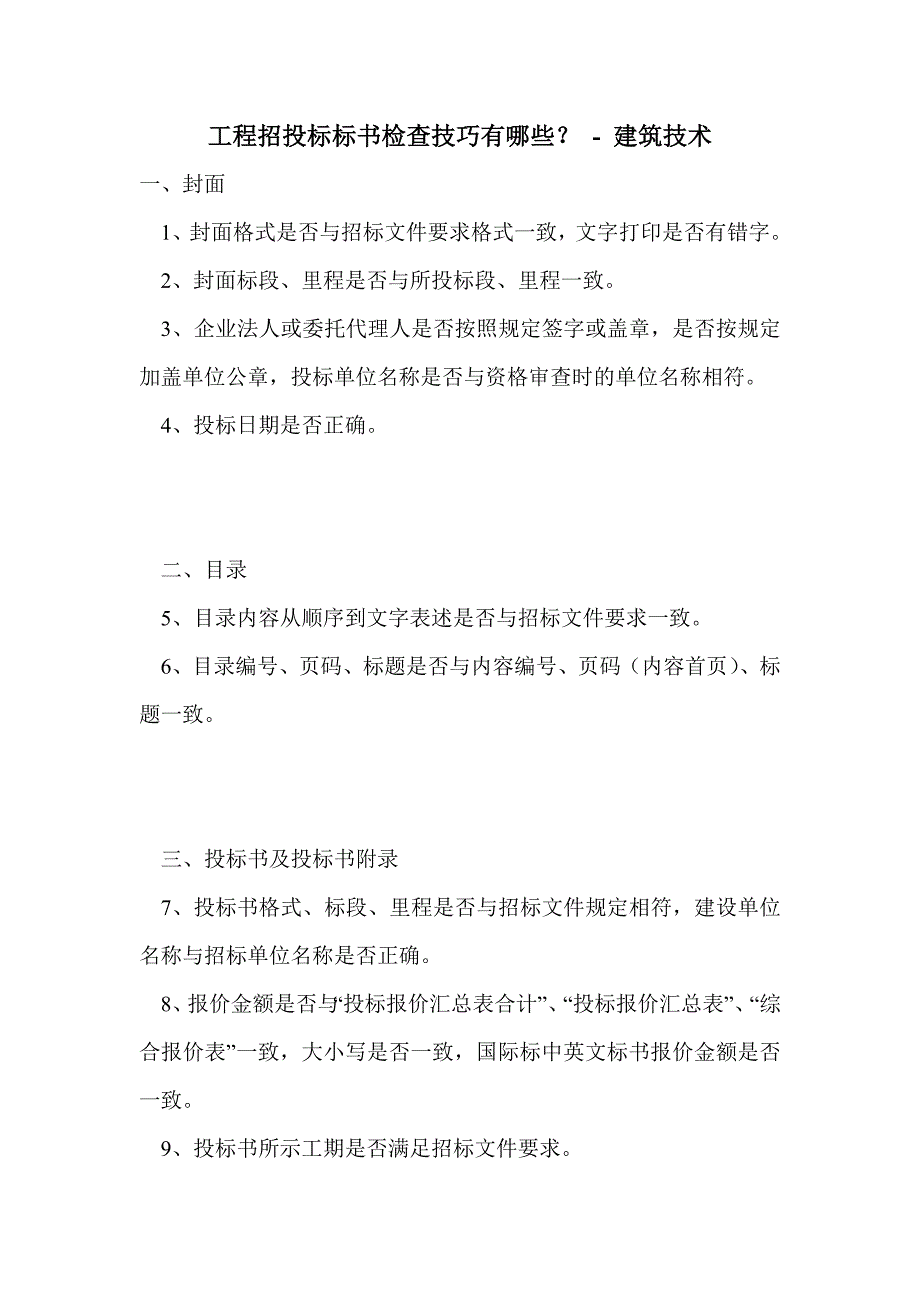 工程招投标标书检查技巧有哪些？ - 建筑技术

一、封面

1、封面格式是否与招标文件要求格式一致，文字打印是否有错字。

2、封面标段、里程是否与所投标段、里程一致。

3、企业法人或委托代理人是否按照规定签字或盖章，是否按规定加盖单位公章，投标单位名称是否与资格审查时的单位名称相符。

4、投标日期是否正确。

二、目录

5、目录内容从顺序到文字表述是否与招标文件要求一致。

6、目录编号、页码、标题是否与内容编号、页码（内容首页）、标题一致。

三、投标书及投标书附录

7、投标书格式、标段、里程是否与招标文件规定相符，建设单位名称与招标单位名称是否正确。

8、报价金额是否与“投标报价汇总表合计”、“投标报价汇总表”、“综合报价表”一致，大小写是否一致，国际标中英文标书报价金额是否一致。

9、投标书所示工期是否满足招标文件要求。